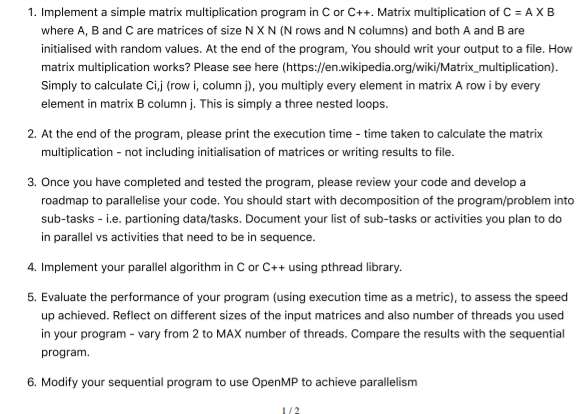 1. Implement a simple matrix multiplication program in C or C++. Matrix multiplication of C = A X B where A, B and C are matrices of size N X N (N rows and N columns) and both A and B are initialised with random values. At the end of the program, You should writ your output to a file. How matrix multiplication works? Please see here (https://en.wikipedia.org/wiki/Matrix_multiplication). Simply to calculate Ci,j (row i, column j), you multiply every element in matrix A row i by every element in matrix B column j. This is simply a three nested loops.

2. At the end of the program, please print the execution time - time taken to calculate the matrix multiplication - not including initialisation of matrices or writing results to file.

3. Once you have completed and tested the program, please review your code and develop a roadmap to parallelise your code. You should start with decomposition of the program/problem into sub-tasks - i.e. partioning data/tasks. Document your list of sub-tasks or activities you plan to do in parallel vs activities that need to be in sequence.

4. Implement your parallel algorithm in C or C++ using pthread library.

5. Evaluate the performance of your program (using execution time as a metric), to assess the speed up achieved. Reflect on different sizes of the input matrices and also number of threads you used in your program - vary from 2 to MAX number of threads. Compare the results with the sequential program.

6. Modify your sequential program to use OpenMP to achieve parallelism

1 / 2